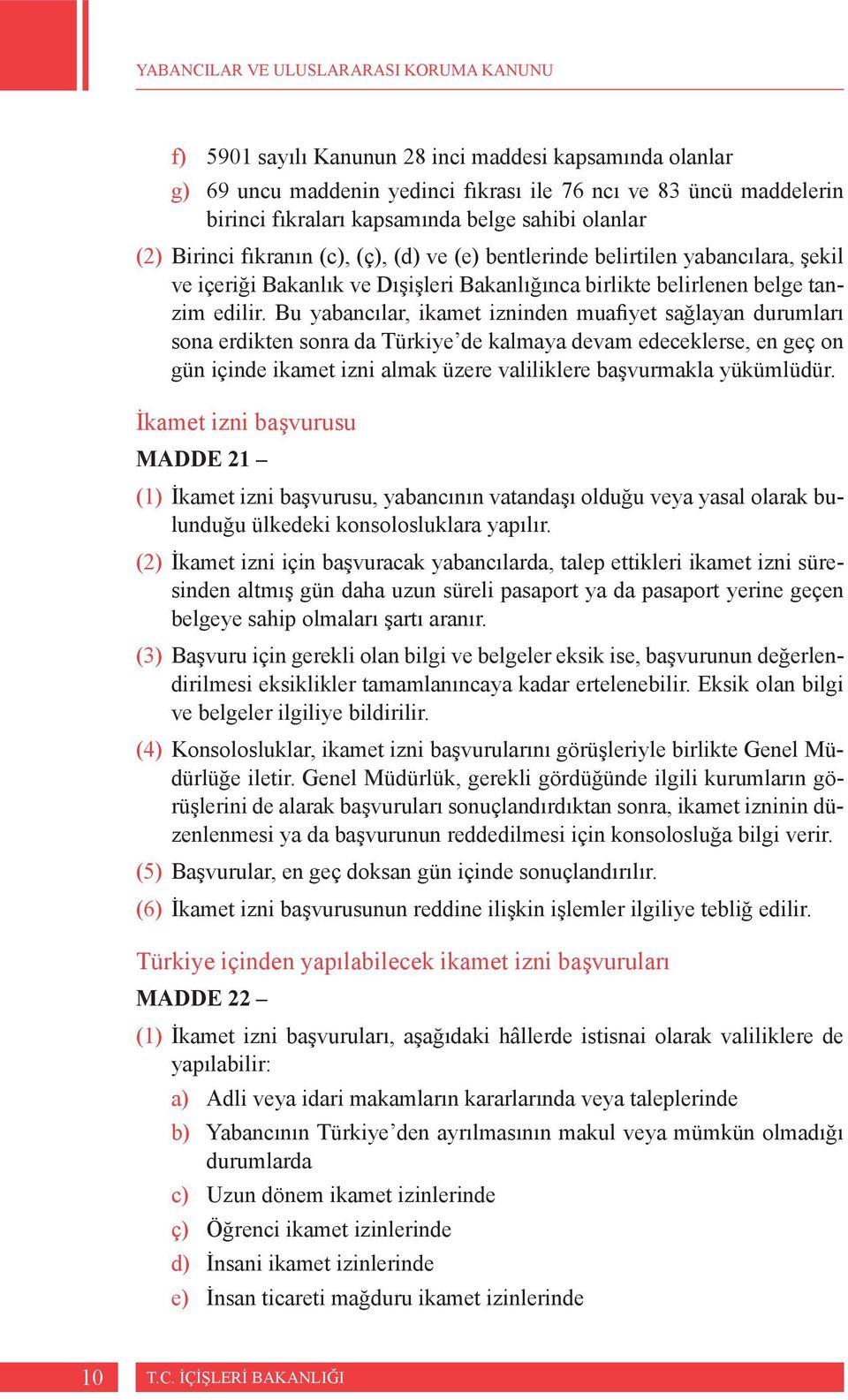 YABANCILAR VE ULUSLARARASI KORUMA KANUNU

f) 5901 sayılı Kanunun 28 inci maddesi kapsamında olanlar

g) 69 uncu maddenin yedinci fıkrası ile 76 ncı ve 83 üncü maddelerin birinci fıkraları kapsamında belge sahibi olanlar

(2) Birinci fıkranın (c), (ç), (d) ve (e) bentlerinde belirtilen yabancılara, şekil ve içeriği Bakanlık ve Dışişleri Bakanlığınca birlikte belirlenen belge tanzim edilir. Bu yabancılar, ikamet izninden muafiyet sağlayan durumları sona erdikten sonra da Türkiye'de kalmaya devam edeceklerse, en geç on gün içinde ikamet izni almak üzere valiliklere başvurmakla yükümlüdür.

İkamet izni başvurusu

MADDE 21 –

(1) İkamet izni başvurusu, yabancının vatandaşı olduğu veya yasal olarak bulunduğu ülkedeki konsolosluklara yapılır.

(2) İkamet izni için başvuracak yabancılarda, talep ettikleri ikamet izni süresinden altmış gün daha uzun süreli pasaport ya da pasaport yerine geçen belgeye sahip olmaları şartı aranır.

(3) Başvuru için gerekli olan bilgi ve belgeler eksik ise, başvurunun değerlendirilmesi eksiklikler tamamlanıncaya kadar ertelenebilir. Eksik olan bilgi ve belgeler ilgiliye bildirilir.

(4) Konsolosluklar, ikamet izni başvurularını görüşleriyle birlikte Genel Müdürlüğe iletir. Genel Müdürlük, gerekli gördüğünde ilgili kurumların görüşlerini de alarak başvuruları sonuçlandırdıktan sonra, ikamet izninin düzenlenmesi ya da başvurunun reddedilmesi için konsolosluğa bilgi verir.

(5) Başvurular, en geç doksan gün içinde sonuçlandırılır.

(6) İkamet izni başvurusunun reddine ilişkin işlemler ilgiliye tebliğ edilir.

Türkiye içinden yapılabilecek ikamet izni başvuruları

MADDE 22 –

(1) İkamet izni başvuruları, aşağıdaki hâllerde istisnai olarak valiliklere de yapılabilir:

a) Adli veya idari makamların kararlarında veya taleplerinde

b) Yabancının Türkiye'den ayrılmasının makul veya mümkün olmadığı durumlarda

c) Uzun dönem ikamet izinlerinde

ç) Öğrenci ikamet izinlerinde

d) İnsani ikamet izinlerinde

e) İnsan ticareti mağduru ikamet izinlerinde

10 T.C. İÇİŞLERİ BAKANLIĞI